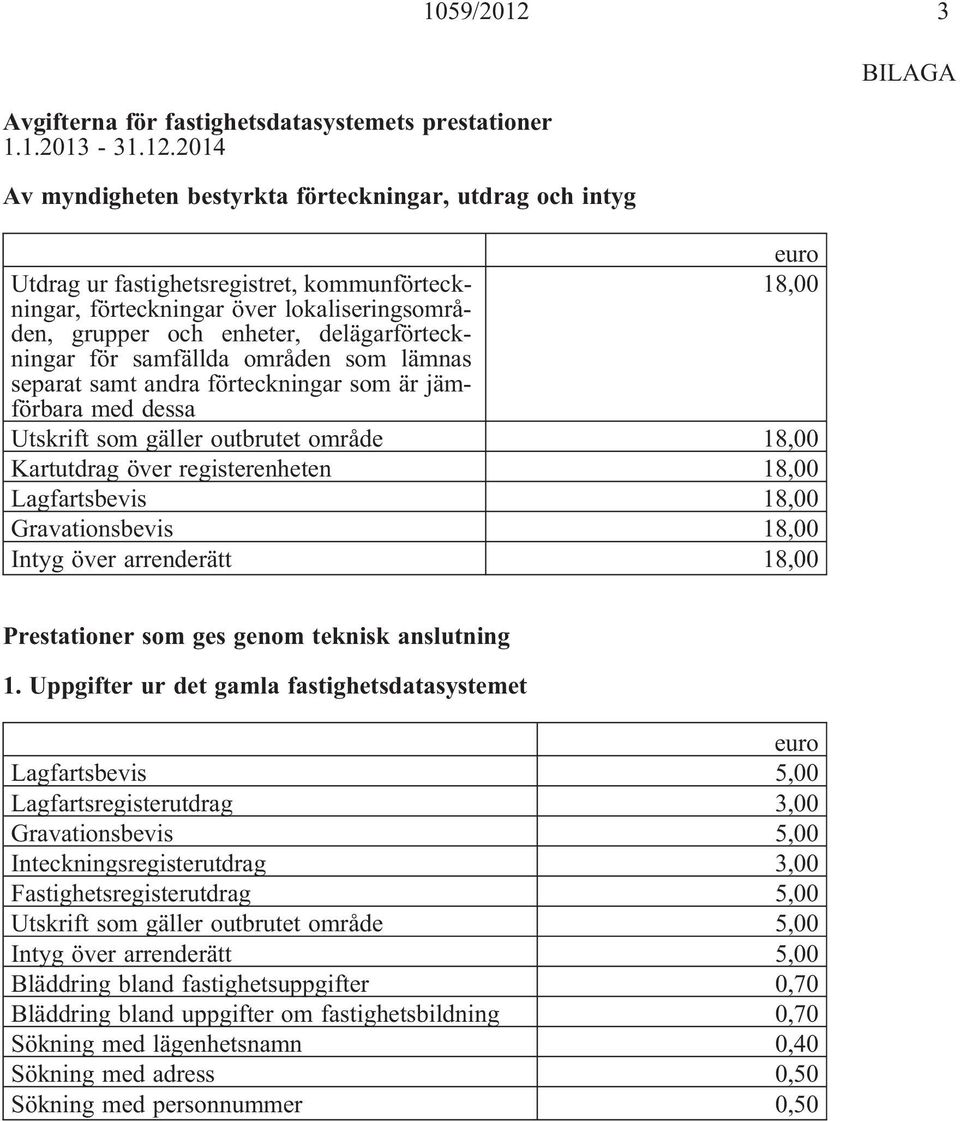 1059/2012 3

BILAGA

Avgifterna för fastighetsdatasystemets prestationer 1.1.2013 - 31.12.2014

Av myndigheten bestyrkta förteckningar, utdrag och intyg

| | euro |
|---|---|
| Utdrag ur fastighetsregistret, kommunförteckningar, förteckningar över lokaliseringsområden, grupper och enheter, delägarförteckningar för samfällda områden som lämnas separat samt andra förteckningar som är jämförbara med dessa | 18,00 |
| Utskrift som gäller outbrutet område | 18,00 |
| Kartutdrag över registerenheten | 18,00 |
| Lagfartsbevis | 18,00 |
| Gravationsbevis | 18,00 |
| Intyg över arrenderätt | 18,00 |

Prestationer som ges genom teknisk anslutning

1. Uppgifter ur det gamla fastighetsdatasystemet

| | euro |
|---|---|
| Lagfartsbevis | 5,00 |
| Lagfartsregisterutdrag | 3,00 |
| Gravationsbevis | 5,00 |
| Inteckningsregisterutdrag | 3,00 |
| Fastighetsregisterutdrag | 5,00 |
| Utskrift som gäller outbrutet område | 5,00 |
| Intyg över arrenderätt | 5,00 |
| Bläddring bland fastighetsuppgifter | 0,70 |
| Bläddring bland uppgifter om fastighetsbildning | 0,70 |
| Sökning med lägenhetsnamn | 0,40 |
| Sökning med adress | 0,50 |
| Sökning med personnummer | 0,50 |